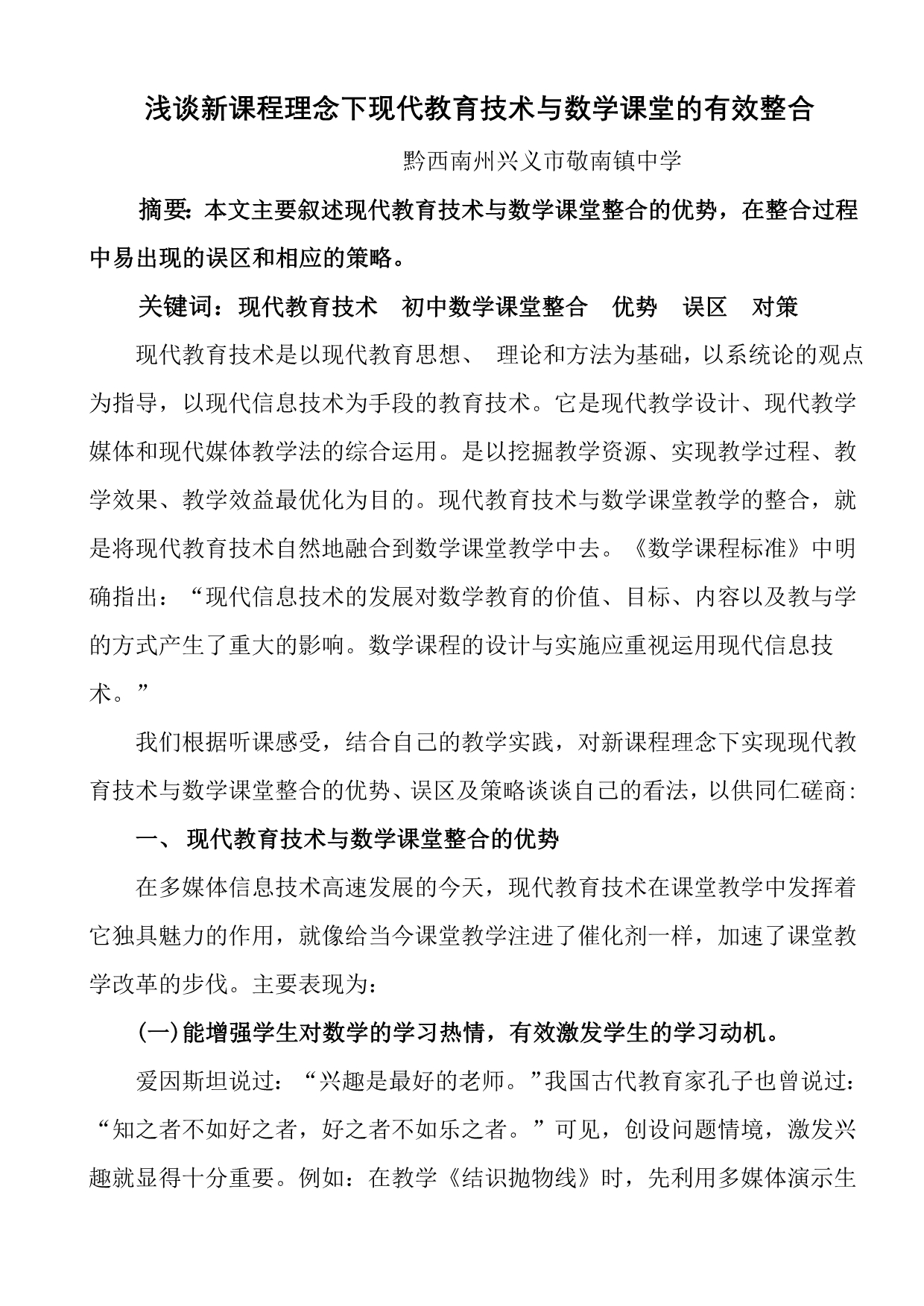 浅谈新课程理念下现代教育技术与数学课堂的有效整合

黔西南州兴义市敬南镇中学

摘要：本文主要叙述现代教育技术与数学课堂整合的优势，在整合过程中易出现的误区和相应的策略。

关键词：现代教育技术　初中数学课堂整合　优势　误区　对策

现代教育技术是以现代教育思想、 理论和方法为基础，以系统论的观点为指导，以现代信息技术为手段的教育技术。它是现代教学设计、现代教学媒体和现代媒体教学法的综合运用。是以挖掘教学资源、实现教学过程、教学效果、教学效益最优化为目的。现代教育技术与数学课堂教学的整合，就是将现代教育技术自然地融合到数学课堂教学中去。《数学课程标准》中明确指出：“现代信息技术的发展对数学教育的价值、目标、内容以及教与学的方式产生了重大的影响。数学课程的设计与实施应重视运用现代信息技术。”

我们根据听课感受，结合自己的教学实践，对新课程理念下实现现代教育技术与数学课堂整合的优势、误区及策略谈谈自己的看法，以供同仁磋商：

一、 现代教育技术与数学课堂整合的优势

在多媒体信息技术高速发展的今天，现代教育技术在课堂教学中发挥着它独具魅力的作用，就像给当今课堂教学注进了催化剂一样，加速了课堂教学改革的步伐。主要表现为：

(一)能增强学生对数学的学习热情，有效激发学生的学习动机。

爱因斯坦说过：“兴趣是最好的老师。”我国古代教育家孔子也曾说过：“知之者不如好之者，好之者不如乐之者。”可见，创设问题情境，激发兴趣就显得十分重要。例如：在教学《结识抛物线》时，先利用多媒体演示生